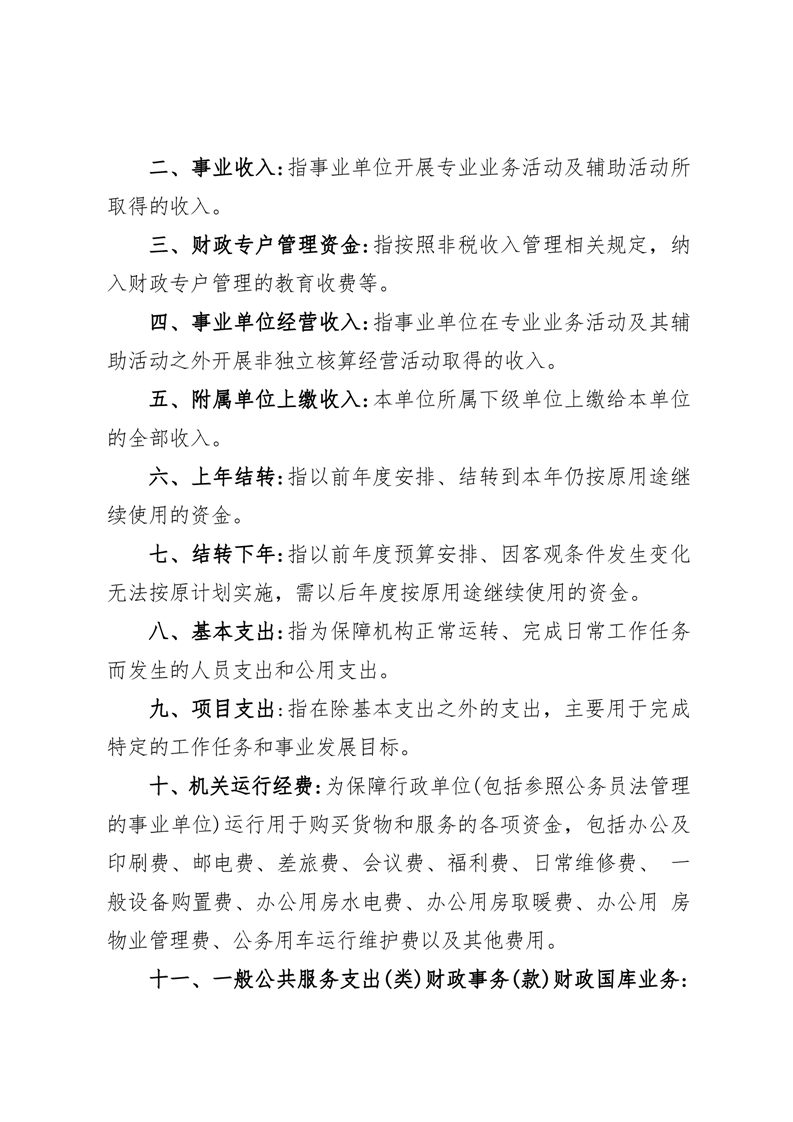 二、事业收入：指事业单位开展专业业务活动及辅助活动所取得的收入。

三、财政专户管理资金：指按照非税收入管理相关规定，纳入财政专户管理的教育收费等。

四、事业单位经营收入：指事业单位在专业业务活动及其辅助活动之外开展非独立核算经营活动取得的收入。

五、附属单位上缴收入：本单位所属下级单位上缴给本单位的全部收入。

六、上年结转：指以前年度安排、结转到本年仍按原用途继续使用的资金。

七、结转下年：指以前年度预算安排、因客观条件发生变化无法按原计划实施，需以后年度按原用途继续使用的资金。

八、基本支出：指为保障机构正常运转、完成日常工作任务而发生的人员支出和公用支出。

九、项目支出：指在除基本支出之外的支出，主要用于完成特定的工作任务和事业发展目标。

十、机关运行经费：为保障行政单位(包括参照公务员法管理的事业单位)运行用于购买货物和服务的各项资金，包括办公及印刷费、邮电费、差旅费、会议费、福利费、日常维修费、 一般设备购置费、办公用房水电费、办公用房取暖费、办公用 房物业管理费、公务用车运行维护费以及其他费用。

十一、一般公共服务支出(类)财政事务(款)财政国库业务：